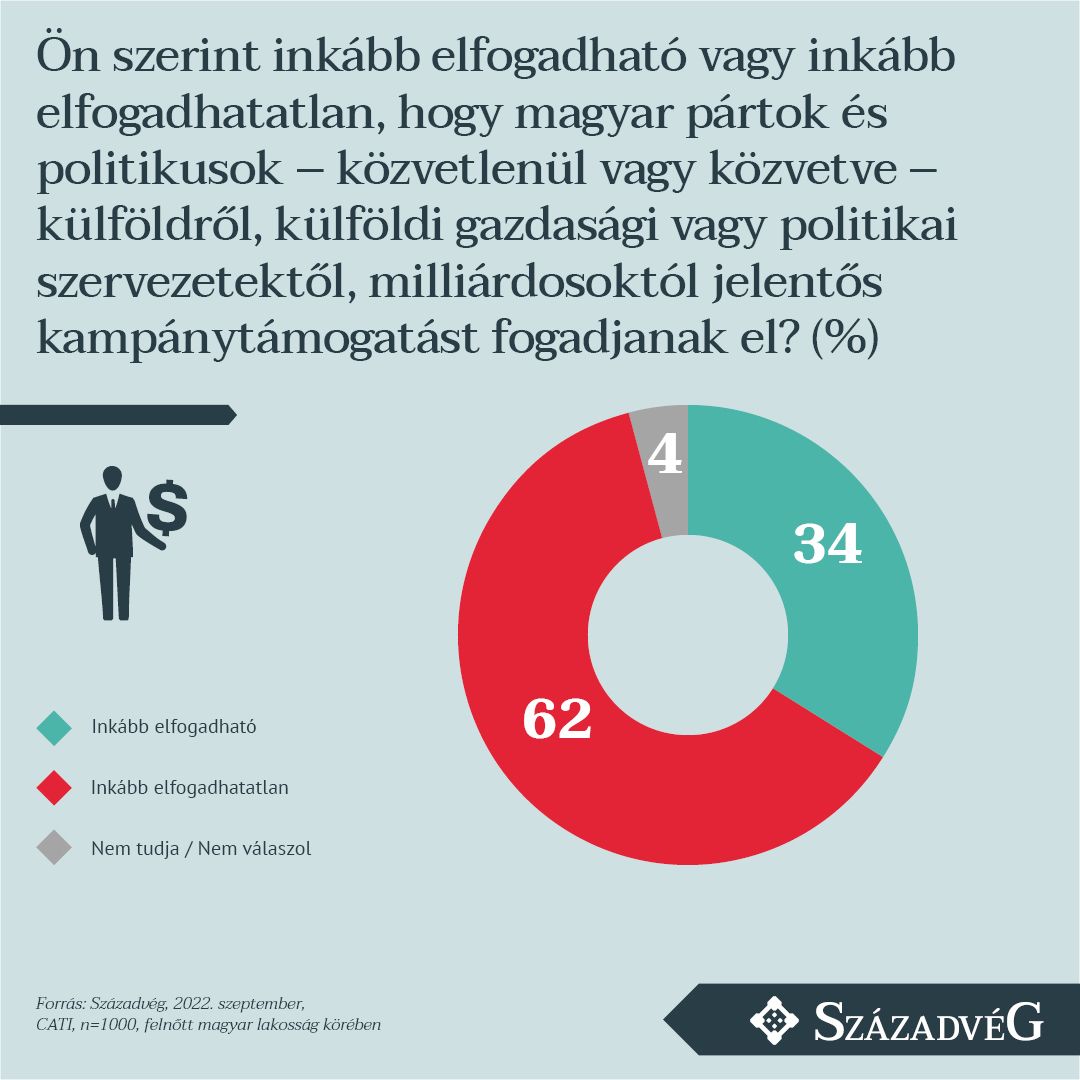 Ön szerint inkább elfogadható vagy inkább elfogadhatatlan, hogy magyar pártok és politikusok – közvetlenül vagy közvetve – külföldről, külföldi gazdasági vagy politikai szervezetektől, milliárdosoktól jelentős kampánytámogatást fogadjanak el? (%)

$

4

34

62

Inkább elfogadható

Inkább elfogadhatatlan

Nem tudja / Nem válaszol

Forrás: Századvég, 2022. szeptember, CATI, n=1000, felnőtt magyar lakosság körében

SZÁZADVÉG